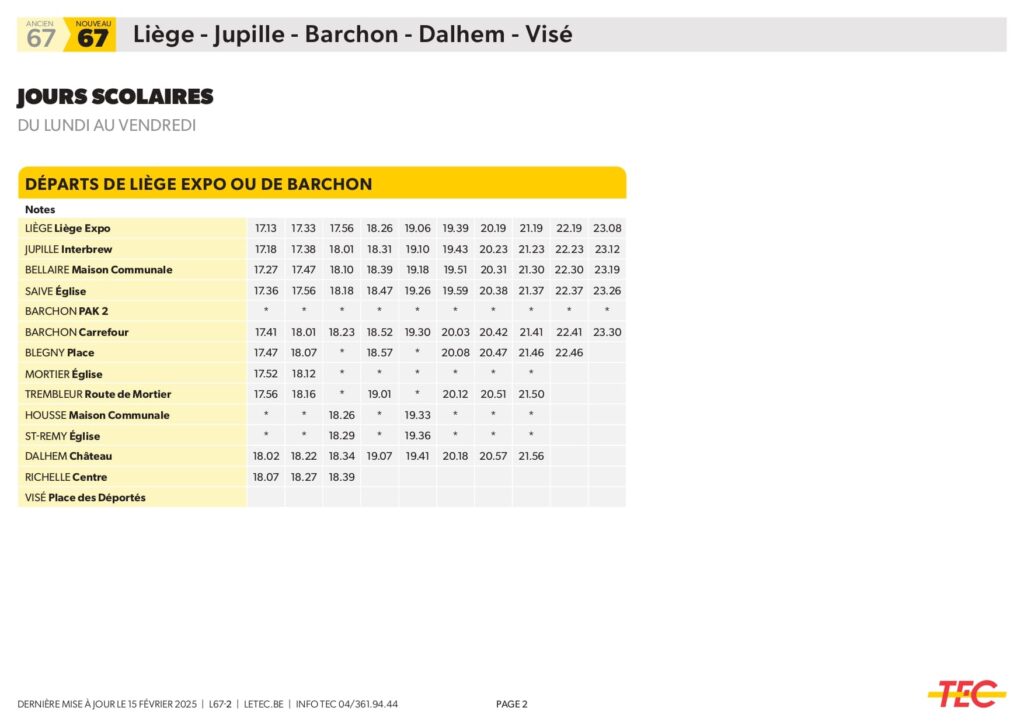 ANCIEN 67 NOUVEAU 67 Liège - Jupille - Barchon - Dalhem - Visé

JOURS SCOLAIRES

DU LUNDI AU VENDREDI

DÉPARTS DE LIÈGE EXPO OU DE BARCHON

| Notes | | | | | | | | | | |
|---|---|---|---|---|---|---|---|---|---|---|
| LIÈGE Liège Expo | 17.13 | 17.33 | 17.56 | 18.26 | 19.06 | 19.39 | 20.19 | 21.19 | 22.19 | 23.08 |
| JUPILLE Interbrew | 17.18 | 17.38 | 18.01 | 18.31 | 19.10 | 19.43 | 20.23 | 21.23 | 22.23 | 23.12 |
| BELLAIRE Maison Communale | 17.27 | 17.47 | 18.10 | 18.39 | 19.18 | 19.51 | 20.31 | 21.30 | 22.30 | 23.19 |
| SAIVE Église | 17.36 | 17.56 | 18.18 | 18.47 | 19.26 | 19.59 | 20.38 | 21.37 | 22.37 | 23.26 |
| BARCHON PAK 2 | * | * | * | * | * | * | * | * | * | * |
| BARCHON Carrefour | 17.41 | 18.01 | 18.23 | 18.52 | 19.30 | 20.03 | 20.42 | 21.41 | 22.41 | 23.30 |
| BLEGNY Place | 17.47 | 18.07 | * | 18.57 | * | 20.08 | 20.47 | 21.46 | 22.46 | |
| MORTIER Église | 17.52 | 18.12 | * | * | * | * | * | * | | |
| TREMBLEUR Route de Mortier | 17.56 | 18.16 | * | 19.01 | * | 20.12 | 20.51 | 21.50 | | |
| HOUSSE Maison Communale | * | * | 18.26 | * | 19.33 | * | * | * | | |
| ST-REMY Église | * | * | 18.29 | * | 19.36 | * | * | * | | |
| DALHEM Château | 18.02 | 18.22 | 18.34 | 19.07 | 19.41 | 20.18 | 20.57 | 21.56 | | |
| RICHELLE Centre | 18.07 | 18.27 | 18.39 | | | | | | | |
| VISÉ Place des Déportés | | | | | | | | | | |

DERNIÈRE MISE À JOUR LE 15 FÉVRIER 2025 | L67-2 | LETEC.BE | INFO TEC 04/361.94.44 PAGE 2

TEC